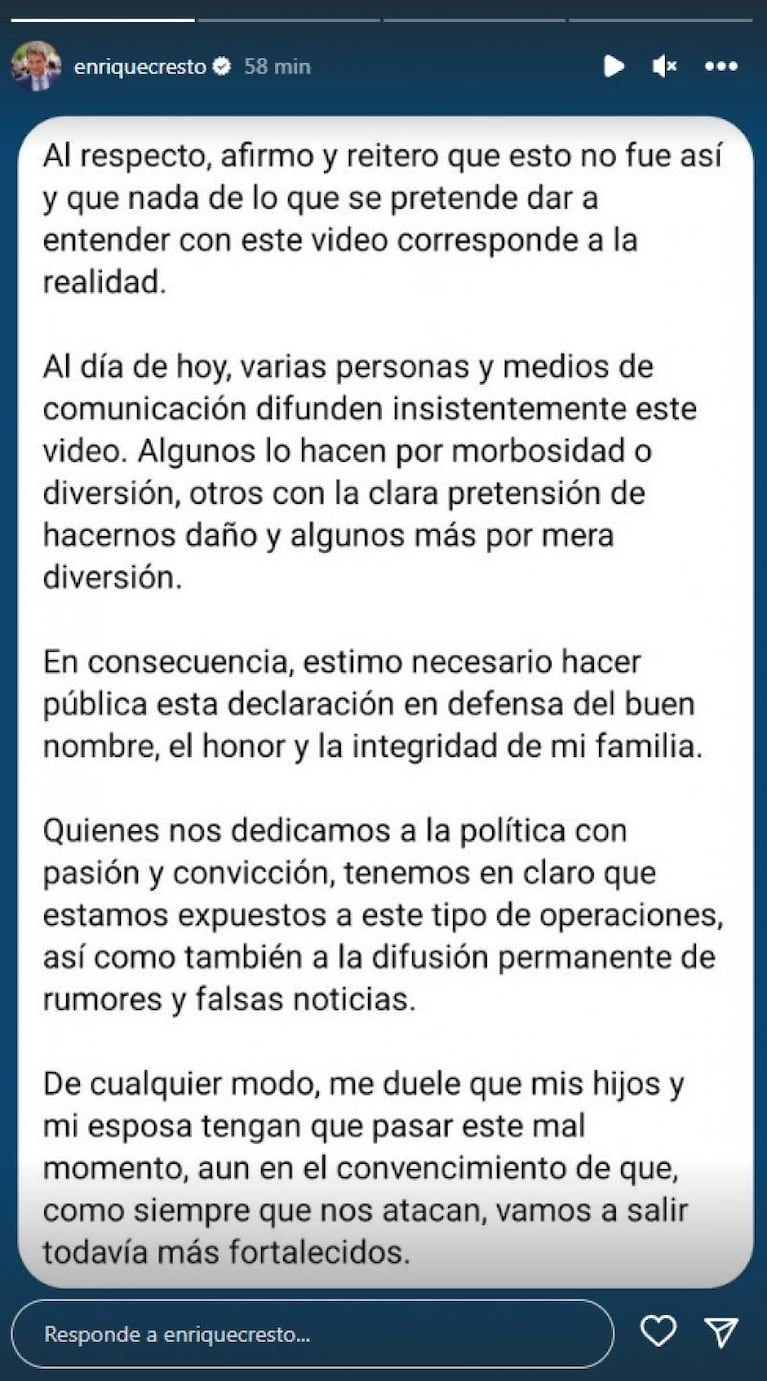 enriquecresto 58 min

Al respecto, afirmo y reitero que esto no fue así y que nada de lo que se pretende dar a entender con este video corresponde a la realidad.

Al día de hoy, varias personas y medios de comunicación difunden insistentemente este video. Algunos lo hacen por morbosidad o diversión, otros con la clara pretensión de hacernos daño y algunos más por mera diversión.

En consecuencia, estimo necesario hacer pública esta declaración en defensa del buen nombre, el honor y la integridad de mi familia.

Quienes nos dedicamos a la política con pasión y convicción, tenemos en claro que estamos expuestos a este tipo de operaciones, así como también a la difusión permanente de rumores y falsas noticias.

De cualquier modo, me duele que mis hijos y mi esposa tengan que pasar este mal momento, aun en el convencimiento de que, como siempre que nos atacan, vamos a salir todavía más fortalecidos.

Responde a enriquecresto...